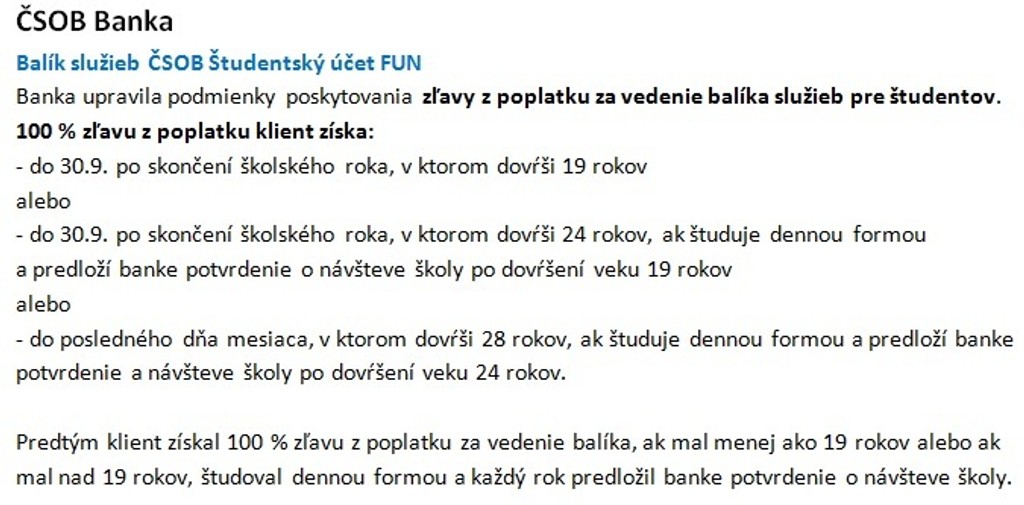 ČSOB Banka

Balík služieb ČSOB Študentský účet FUN

Banka upravila podmienky poskytovania zľavy z poplatku za vedenie balíka služieb pre študentov.

100 % zľavu z poplatku klient získa:

- do 30.9. po skončení školského roka, v ktorom dovŕši 19 rokov

alebo

- do 30.9. po skončení školského roka, v ktorom dovŕši 24 rokov, ak študuje dennou formou a predloží banke potvrdenie o návšteve školy po dovŕšení veku 19 rokov

alebo

- do posledného dňa mesiaca, v ktorom dovŕši 28 rokov, ak študuje dennou formou a predloží banke potvrdenie a návšteve školy po dovŕšení veku 24 rokov.

Predtým klient získal 100 % zľavu z poplatku za vedenie balíka, ak mal menej ako 19 rokov alebo ak mal nad 19 rokov, študoval dennou formou a každý rok predložil banke potvrdenie o návšteve školy.